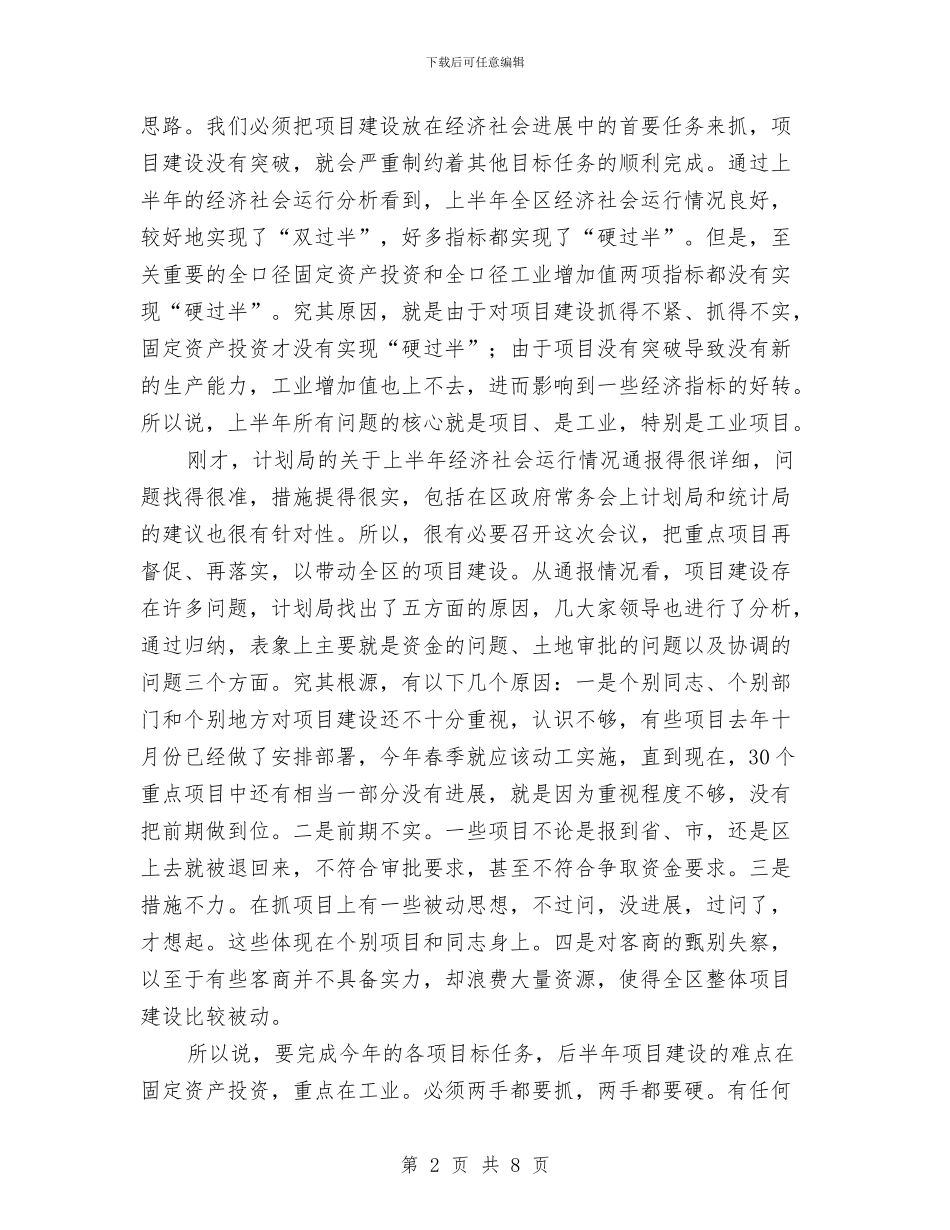 下载后可任意编辑

思路。我们必须把项目建设放在经济社会进展中的首要任务来抓，项目建设没有突破，就会严重制约着其他目标任务的顺利完成。通过上半年的经济社会运行分析看到，上半年全区经济社会运行情况良好，较好地实现了“双过半”，好多指标都实现了“硬过半”。但是，至关重要的全口径固定资产投资和全口径工业增加值两项指标都没有实现“硬过半”。究其原因，就是由于对项目建设抓得不紧、抓得不实，固定资产投资才没有实现“硬过半”；由于项目没有突破导致没有新的生产能力，工业增加值也上不去，进而影响到一些经济指标的好转。所以说，上半年所有问题的核心就是项目、是工业，特别是工业项目。

刚才，计划局的关于上半年经济社会运行情况通报得很详细，问题找得很准，措施提得很实，包括在区政府常务会上计划局和统计局的建议也很有针对性。所以，很有必要召开这次会议，把重点项目再督促、再落实，以带动全区的项目建设。从通报情况看，项目建设存在许多问题，计划局找出了五方面的原因，几大家领导也进行了分析，通过归纳，表象上主要就是资金的问题、土地审批的问题以及协调的问题三个方面。究其根源，有以下几个原因：一是个别同志、个别部门和个别地方对项目建设还不十分重视，认识不够，有些项目去年十月份已经做了安排部署，今年春季就应该动工实施，直到现在，30个重点项目中还有相当一部分没有进展，就是因为重视程度不够，没有把前期做到位。二是前期不实。一些项目不论是报到省、市，还是区上去就被退回来，不符合审批要求，甚至不符合争取资金要求。三是措施不力。在抓项目上有一些被动思想，不过问，没进展，过问了，才想起。这些体现在个别项目和同志身上。四是对客商的甄别失察，以至于有些客商并不具备实力，却浪费大量资源，使得全区整体项目建设比较被动。

所以说，要完成今年的各项目标任务，后半年项目建设的难点在固定资产投资，重点在工业。必须两手都要抓，两手都要硬。有任何

第 2 页 共 8 页